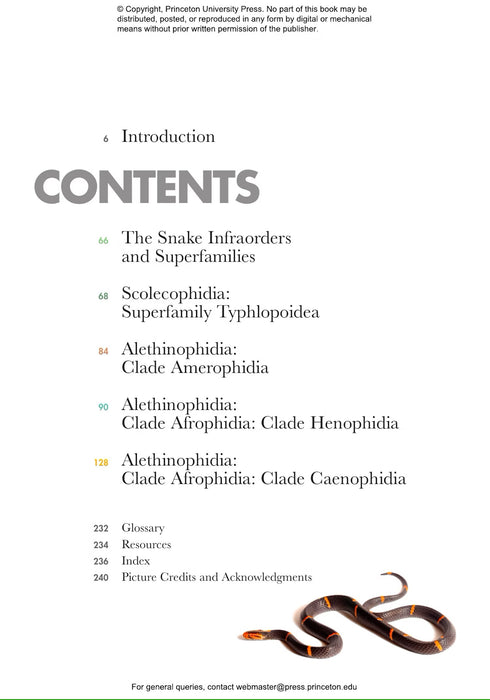 © Copyright, Princeton University Press. No part of this book may be distributed, posted, or reproduced in any form by digital or mechanical means without prior written permission of the publisher.

6 Introduction

CONTENTS

66 The Snake Infraorders and Superfamilies

68 Scolecophidia: Superfamily Typhlopoidea

84 Alethinophidia: Clade Amerophidia

90 Alethinophidia: Clade Afrophidia: Clade Henophidia

128 Alethinophidia: Clade Afrophidia: Clade Caenophidia

232 Glossary
234 Resources
236 Index
240 Picture Credits and Acknowledgments

For general queries, contact webmaster@press.princeton.edu